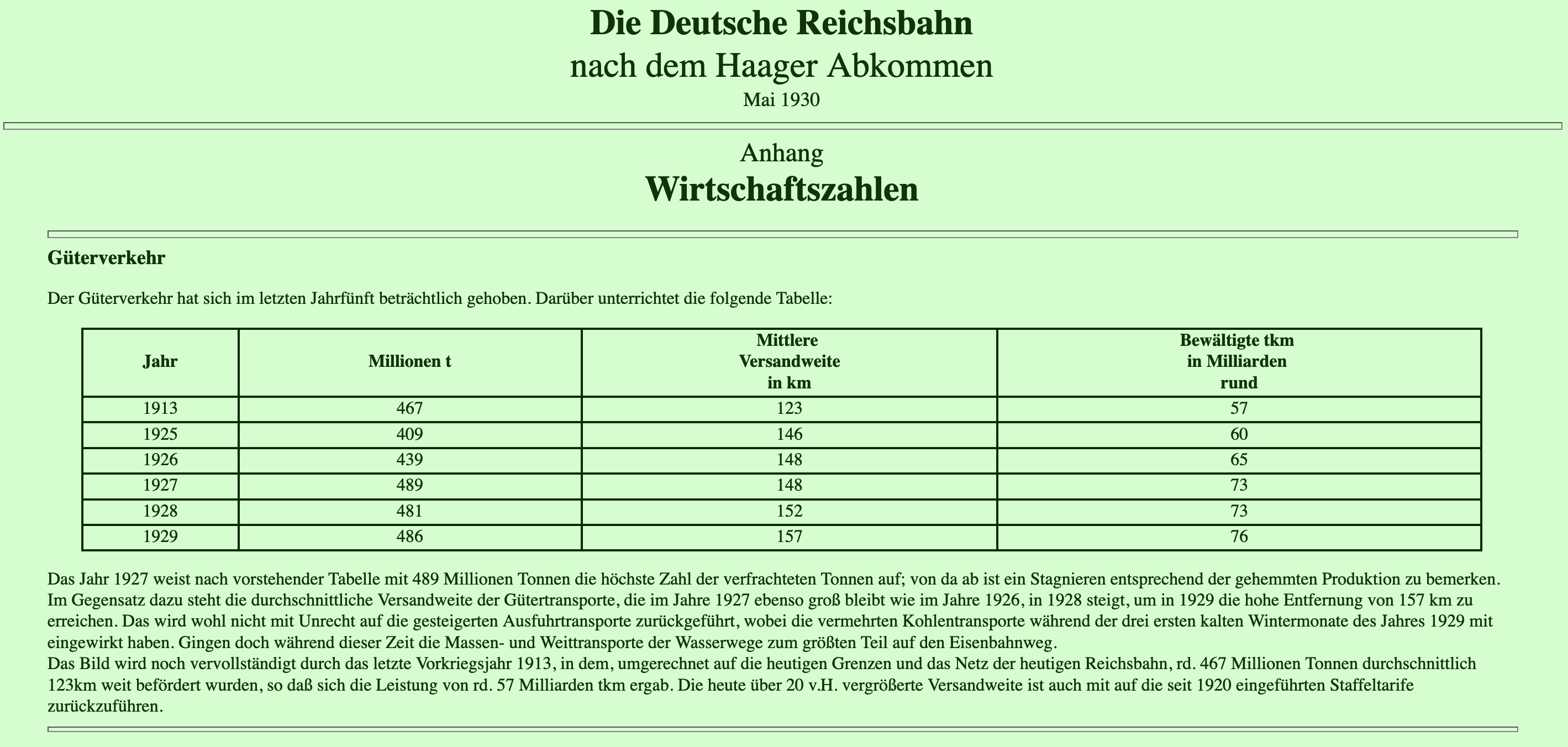 Die Deutsche Reichsbahn
nach dem Haager Abkommen
Mai 1930

Anhang
Wirtschaftszahlen

Güterverkehr

Der Güterverkehr hat sich im letzten Jahrfünft beträchtlich gehoben. Darüber unterrichtet die folgende Tabelle:

| Jahr | Millionen t | Mittlere Versandweite in km | Bewältigte tkm in Milliarden rund |
|---|---|---|---|
| 1913 | 467 | 123 | 57 |
| 1925 | 409 | 146 | 60 |
| 1926 | 439 | 148 | 65 |
| 1927 | 489 | 148 | 73 |
| 1928 | 481 | 152 | 73 |
| 1929 | 486 | 157 | 76 |

Das Jahr 1927 weist nach vorstehender Tabelle mit 489 Millionen Tonnen die höchste Zahl der verfrachteten Tonnen auf; von da ab ist ein Stagnieren entsprechend der gehemmten Produktion zu bemerken. Im Gegensatz dazu steht die durchschnittliche Versandweite der Gütertransporte, die im Jahre 1927 ebenso groß bleibt wie im Jahre 1926, in 1928 steigt, um in 1929 die hohe Entfernung von 157 km zu erreichen. Das wird wohl nicht mit Unrecht auf die gesteigerten Ausfuhrtransporte zurückgeführt, wobei die vermehrten Kohlentransporte während der drei ersten kalten Wintermonate des Jahres 1929 mit eingewirkt haben. Gingen doch während dieser Zeit die Massen- und Weittransporte der Wasserwege zum größten Teil auf den Eisenbahnweg.
Das Bild wird noch vervollständigt durch das letzte Vorkriegsjahr 1913, in dem, umgerechnet auf die heutigen Grenzen und das Netz der heutigen Reichsbahn, rd. 467 Millionen Tonnen durchschnittlich 123km weit befördert wurden, so daß sich die Leistung von rd. 57 Milliarden tkm ergab. Die heute über 20 v.H. vergrößerte Versandweite ist auch mit auf die seit 1920 eingeführten Staffeltarife zurückzuführen.